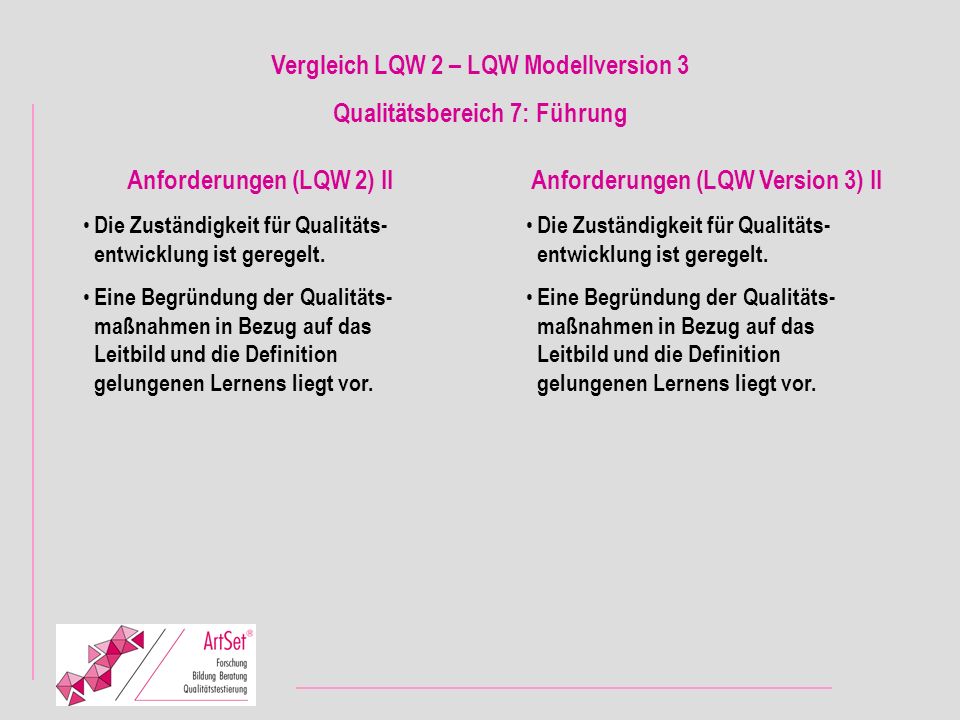 Vergleich LQW 2 – LQW Modellversion 3

Qualitätsbereich 7: Führung

Anforderungen (LQW 2) II

• Die Zuständigkeit für Qualitätsentwicklung ist geregelt.

• Eine Begründung der Qualitätsmaßnahmen in Bezug auf das Leitbild und die Definition gelungenen Lernens liegt vor.

Anforderungen (LQW Version 3) II

• Die Zuständigkeit für Qualitätsentwicklung ist geregelt.

• Eine Begründung der Qualitätsmaßnahmen in Bezug auf das Leitbild und die Definition gelungenen Lernens liegt vor.

ArtSet®
Forschung
Bildung Beratung
Qualitätstestierung